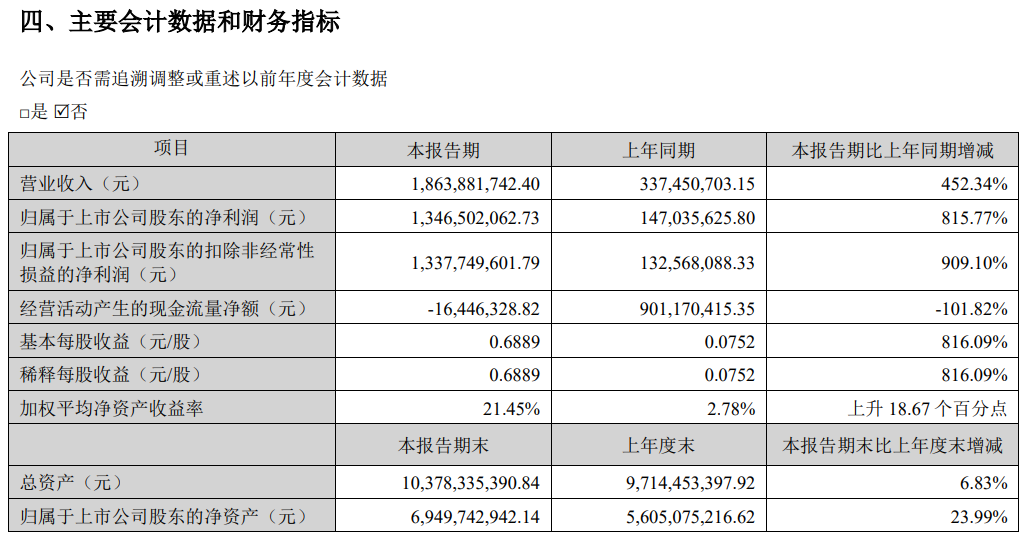 四、主要会计数据和财务指标

公司是否需追溯调整或重述以前年度会计数据

□是 ☑否

| 项目 | 本报告期 | 上年同期 | 本报告期比上年同期增减 |
|---|---|---|---|
| 营业收入（元） | 1,863,881,742.40 | 337,450,703.15 | 452.34% |
| 归属于上市公司股东的净利润（元） | 1,346,502,062.73 | 147,035,625.80 | 815.77% |
| 归属于上市公司股东的扣除非经常性损益的净利润（元） | 1,337,749,601.79 | 132,568,088.33 | 909.10% |
| 经营活动产生的现金流量净额（元） | -16,446,328.82 | 901,170,415.35 | -101.82% |
| 基本每股收益（元/股） | 0.6889 | 0.0752 | 816.09% |
| 稀释每股收益（元/股） | 0.6889 | 0.0752 | 816.09% |
| 加权平均净资产收益率 | 21.45% | 2.78% | 上升 18.67 个百分点 |
|  | 本报告期末 | 上年度末 | 本报告期末比上年度末增减 |
| 总资产（元） | 10,378,335,390.84 | 9,714,453,397.92 | 6.83% |
| 归属于上市公司股东的净资产（元） | 6,949,742,942.14 | 5,605,075,216.62 | 23.99% |